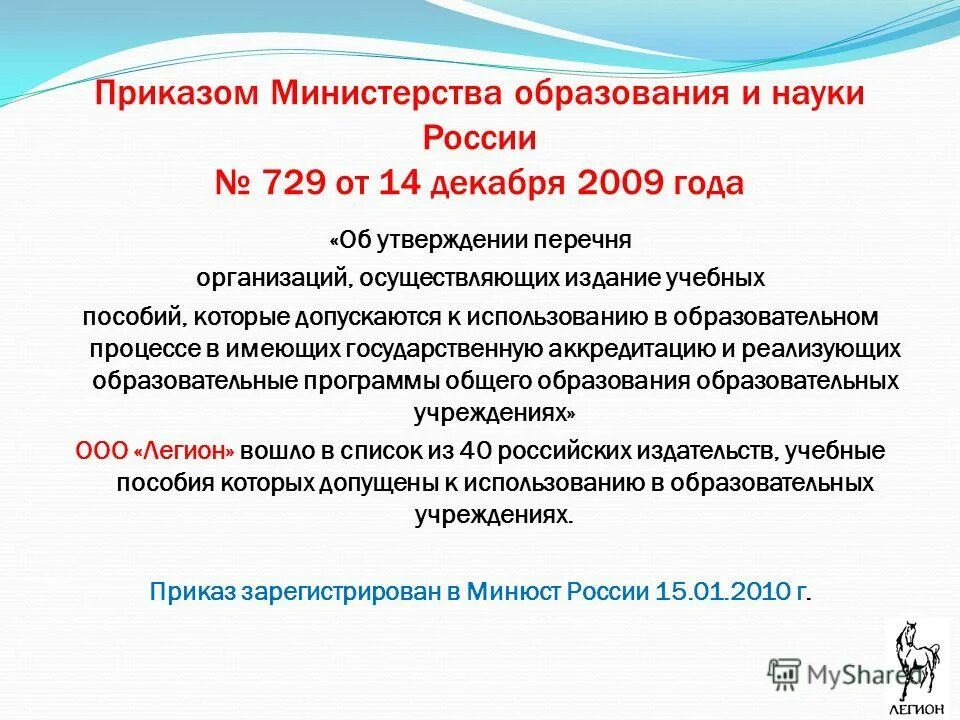 Приказом Министерства образования и науки России
№ 729 от 14 декабря 2009 года

«Об утверждении перечня организаций, осуществляющих издание учебных пособий, которые допускаются к использованию в образовательном процессе в имеющих государственную аккредитацию и реализующих образовательные программы общего образования образовательных учреждениях»

ООО «Легион» вошло в список из 40 российских издательств, учебные пособия которых допущены к использованию в образовательных учреждениях.

Приказ зарегистрирован в Минюст России 15.01.2010 г.

MyShared

ЛЕГИОН